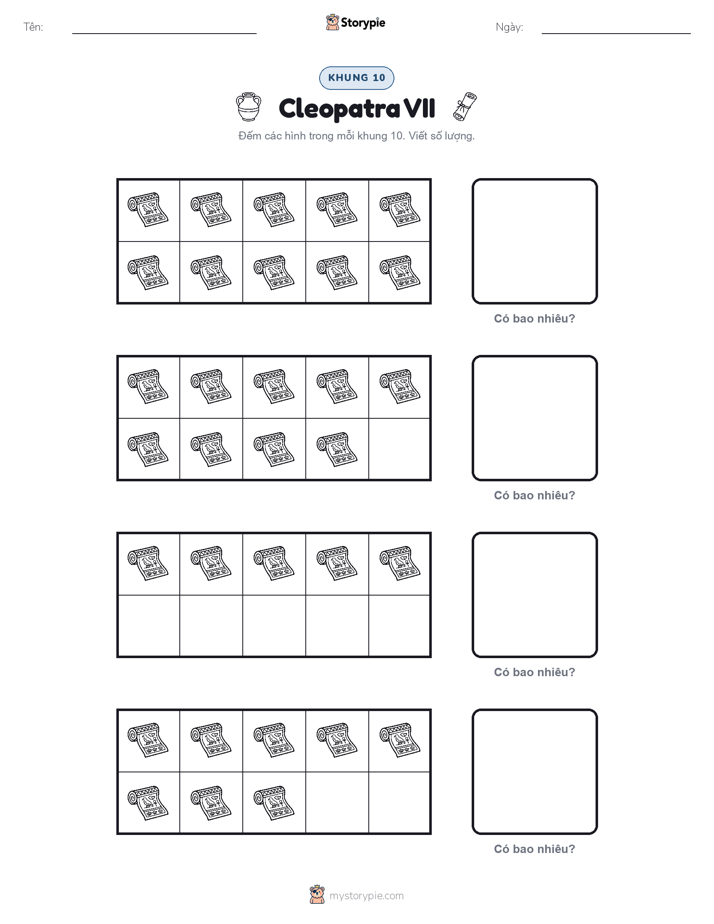 Tên: Storypie Ngày:

KHUNG 10

Cleopatra VII

Đếm các hình trong mỗi khung 10. Viết số lượng.

Có bao nhiêu?

Có bao nhiêu?

Có bao nhiêu?

Có bao nhiêu?

mystorypie.com